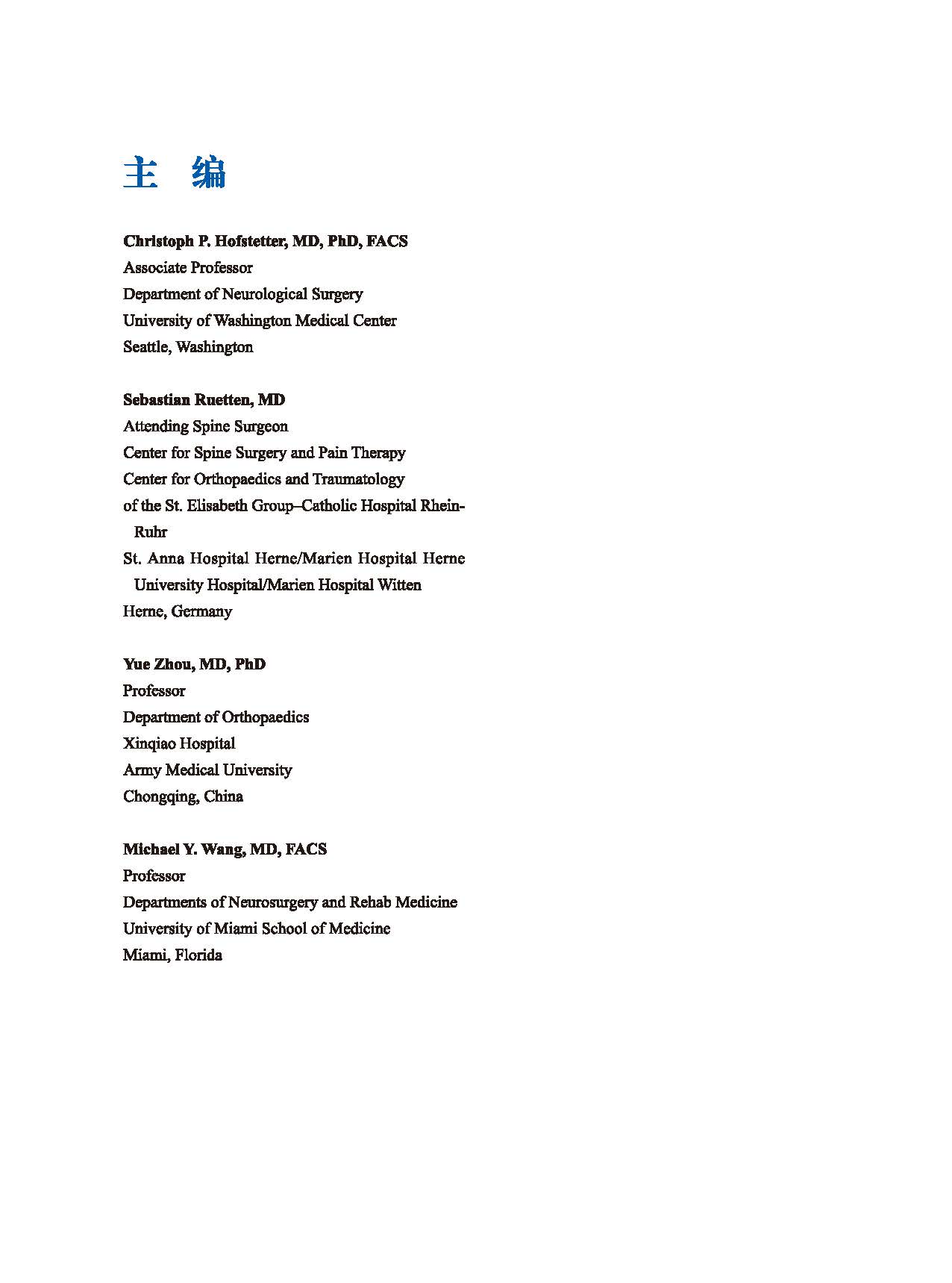 主 编

Christoph P. Hofstetter, MD, PhD, FACS
Associate Professor
Department of Neurological Surgery
University of Washington Medical Center
Seattle, Washington

Sebastian Ruetten, MD
Attending Spine Surgeon
Center for Spine Surgery and Pain Therapy
Center for Orthopaedics and Traumatology
of the St. Elisabeth Group–Catholic Hospital Rhein-Ruhr
St. Anna Hospital Herne/Marien Hospital Herne
University Hospital/Marien Hospital Witten
Herne, Germany

Yue Zhou, MD, PhD
Professor
Department of Orthopaedics
Xinqiao Hospital
Army Medical University
Chongqing, China

Michael Y. Wang, MD, FACS
Professor
Departments of Neurosurgery and Rehab Medicine
University of Miami School of Medicine
Miami, Florida